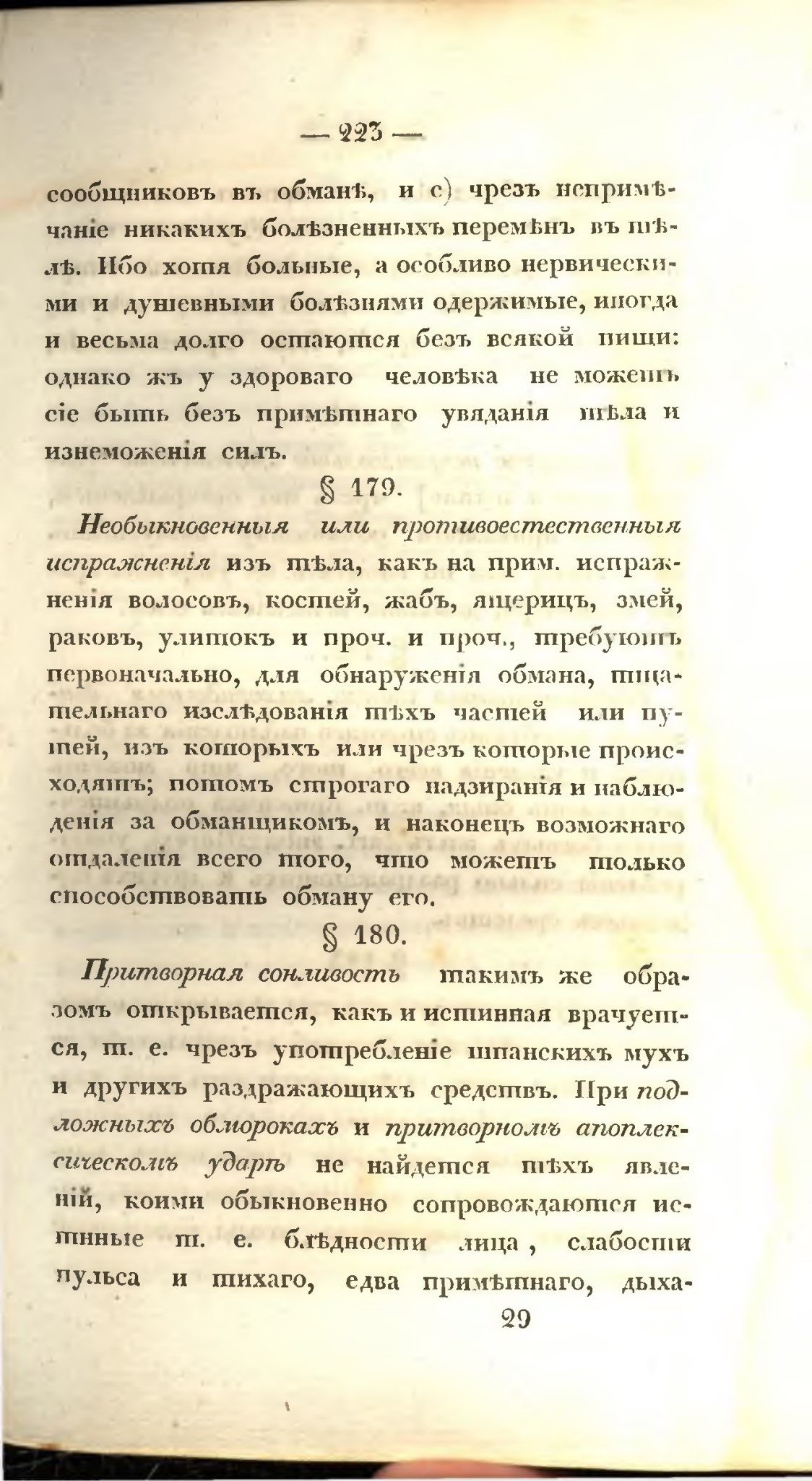 — 223 —

сообщниковъ въ обманѣ, и с) чрезъ непримѣчаніе никакихъ болѣзненныхъ перемѣнъ въ тѣлѣ. Ибо хотя больные, а особливо нервическими и душевными болѣзнями одержимые, иногда и весьма долго остаются безъ всякой пищи: однако жъ у здороваго человѣка не можетъ сіе быть безъ примѣтнаго увяданія тѣла и изнеможенія силъ.

§ 179.

Необыкновенныя или противоестественныя испражненія изъ тѣла, какъ на прим. испражненія волосовъ, костей, жабъ, ящерицъ, змей, раковъ, улитокъ и проч. и проч., требуютъ первоначально, для обнаруженія обмана, тщательнаго изслѣдованія тѣхъ частей или путей, изъ которыхъ или чрезъ которые происходятъ; потомъ строгаго надзиранія и наблюденія за обманщикомъ, и наконецъ возможнаго отдаленія всего того, что можетъ только способствовать обману его.

§ 180.

Притворная сонливость такимъ же образомъ открывается, какъ и истинная врачуется, т. е. чрезъ употребленіе шпанскихъ мухъ и другихъ раздражающихъ средствъ. При подложныхъ обморокахъ и притворномъ апоплексическомъ ударѣ не найдется тѣхъ явленій, коими обыкновенно сопровождаются истинные т. е. блѣдности лица, слабости пульса и тихаго, едва примѣтнаго, дыха-

29